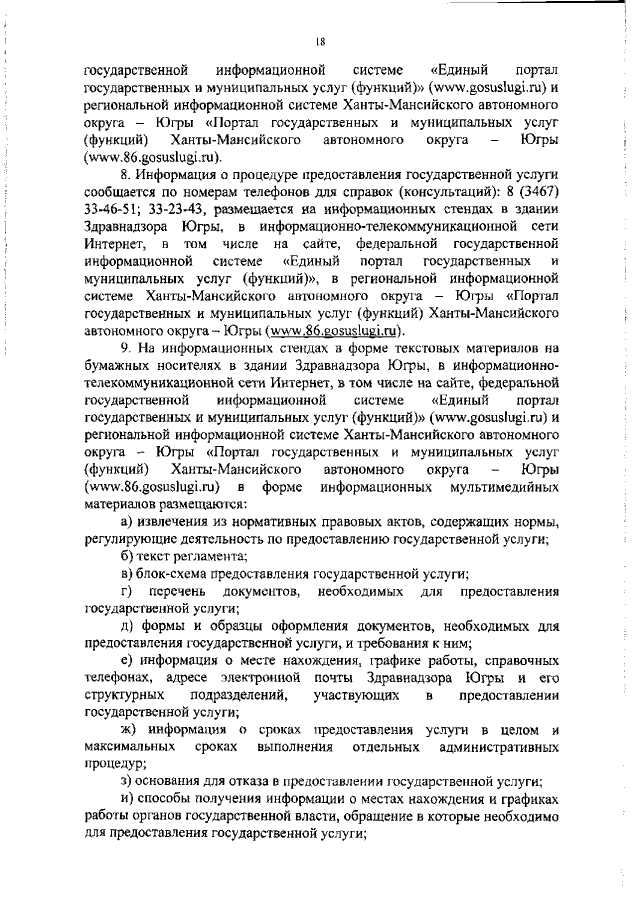 18

государственной информационной системе «Единый портал государственных и муниципальных услуг (функций)» (www.gosuslugi.ru) и региональной информационной системе Ханты-Мансийского автономного округа – Югры «Портал государственных и муниципальных услуг (функций) Ханты-Мансийского автономного округа – Югры (www.86.gosuslugi.ru).

8. Информация о процедуре предоставления государственной услуги сообщается по номерам телефонов для справок (консультаций): 8 (3467) 33-46-51; 33-23-43, размещается на информационных стендах в здании Здравнадзора Югры, в информационно-телекоммуникационной сети Интернет, в том числе на сайте, федеральной государственной информационной системе «Единый портал государственных и муниципальных услуг (функций)», в региональной информационной системе Ханты-Мансийского автономного округа – Югры «Портал государственных и муниципальных услуг (функций) Ханты-Мансийского автономного округа – Югры (www.86.gosuslugi.ru).

9. На информационных стендах в форме текстовых материалов на бумажных носителях в здании Здравнадзора Югры, в информационно-телекоммуникационной сети Интернет, в том числе на сайте, федеральной государственной информационной системе «Единый портал государственных и муниципальных услуг (функций)» (www.gosuslugi.ru) и региональной информационной системе Ханты-Мансийского автономного округа – Югры «Портал государственных и муниципальных услуг (функций) Ханты-Мансийского автономного округа – Югры (www.86.gosuslugi.ru) в форме информационных мультимедийных материалов размещаются:

а) извлечения из нормативных правовых актов, содержащих нормы, регулирующие деятельность по предоставлению государственной услуги;

б) текст регламента;

в) блок-схема предоставления государственной услуги;

г) перечень документов, необходимых для предоставления государственной услуги;

д) формы и образцы оформления документов, необходимых для предоставления государственной услуги, и требования к ним;

е) информация о месте нахождения, графике работы, справочных телефонах, адресе электронной почты Здравнадзора Югры и его структурных подразделений, участвующих в предоставлении государственной услуги;

ж) информация о сроках предоставления услуги в целом и максимальных сроках выполнения отдельных административных процедур;

з) основания для отказа в предоставлении государственной услуги;

и) способы получения информации о местах нахождения и графиках работы органов государственной власти, обращение в которые необходимо для предоставления государственной услуги;